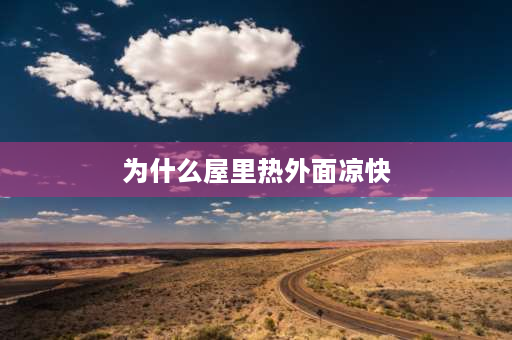 为什么屋里热外面凉快